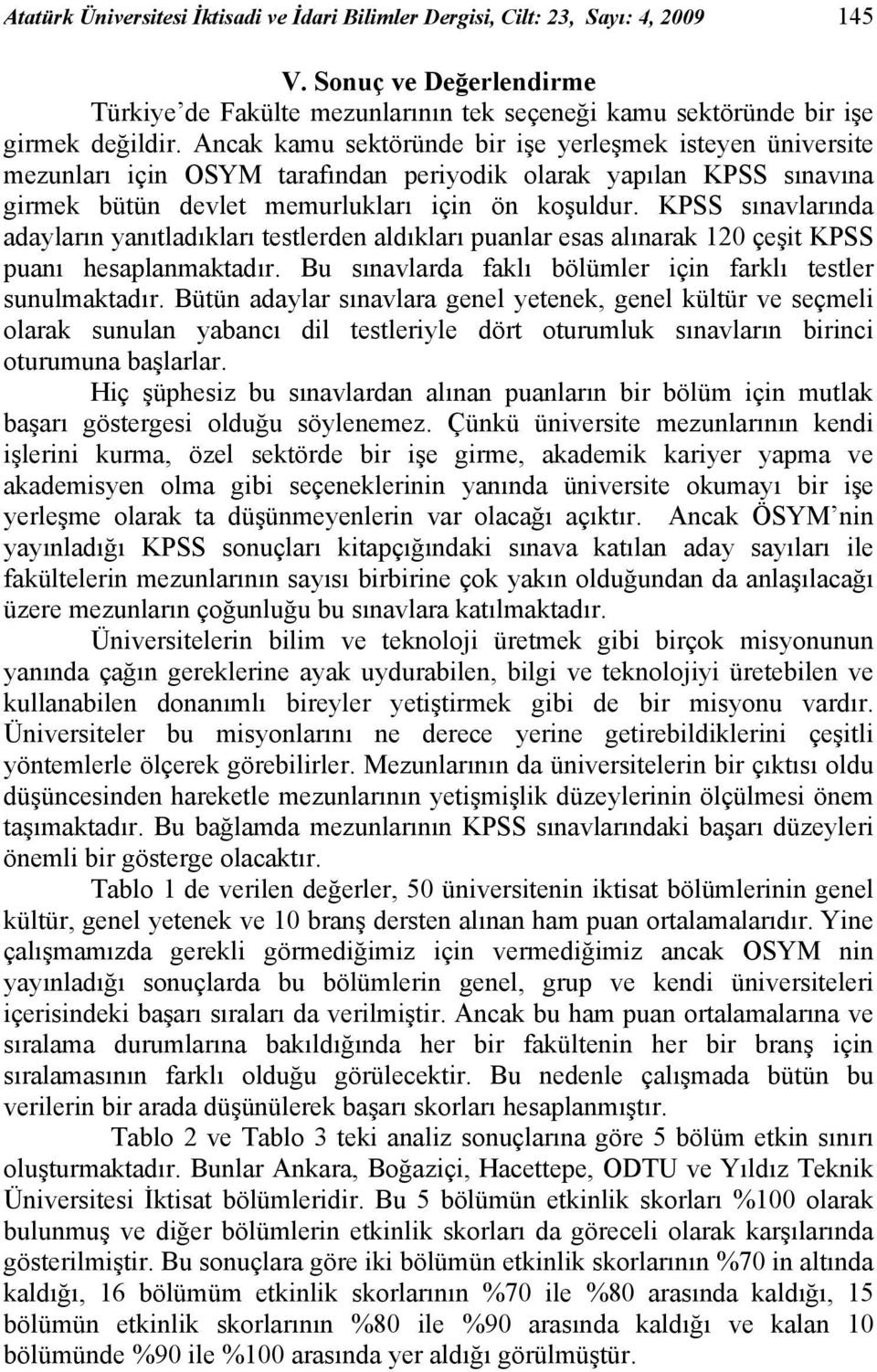 Atatürk Üniversitesi İktisadi ve İdari Bilimler Dergisi, Cilt: 23, Sayı: 4, 2009 145

V. Sonuç ve Değerlendirme

Türkiye'de Fakülte mezunlarının tek seçeneği kamu sektöründe bir işe girmek değildir. Ancak kamu sektöründe bir işe yerleşmek isteyen üniversite mezunları için OSYM tarafından periyodik olarak yapılan KPSS sınavına girmek bütün devlet memurlukları için ön koşuldur. KPSS sınavlarında adayların yanıtladıkları testlerden aldıkları puanlar esas alınarak 120 çeşit KPSS puanı hesaplanmaktadır. Bu sınavlarda faklı bölümler için farklı testler sunulmaktadır. Bütün adaylar sınavlara genel yetenek, genel kültür ve seçmeli olarak sunulan yabancı dil testleriyle dört oturumluk sınavların birinci oturumuna başlarlar.

Hiç şüphesiz bu sınavlardan alınan puanların bir bölüm için mutlak başarı göstergesi olduğu söylenemez. Çünkü üniversite mezunlarının kendi işlerini kurma, özel sektörde bir işe girme, akademik kariyer yapma ve akademisyen olma gibi seçeneklerinin yanında üniversite okumayı bir işe yerleşme olarak ta düşünmeyenlerin var olacağı açıktır. Ancak ÖSYM'nin yayınladığı KPSS sonuçları kitapçığındaki sınava katılan aday sayıları ile fakültelerin mezunlarının sayısı birbirine çok yakın olduğundan da anlaşılacağı üzere mezunların çoğunluğu bu sınavlara katılmaktadır.

Üniversitelerin bilim ve teknoloji üretmek gibi birçok misyonunun yanında çağın gereklerine ayak uydurabilen, bilgi ve teknolojiyi üretebilen ve kullanabilen donanımlı bireyler yetiştirmek gibi de bir misyonu vardır. Üniversiteler bu misyonlarını ne derece yerine getirebildiklerini çeşitli yöntemlerle ölçerek görebilirler. Mezunlarının da üniversitelerin bir çıktısı oldu düşüncesinden hareketle mezunlarının yetişmişlik düzeylerinin ölçülmesi önem taşımaktadır. Bu bağlamda mezunlarının KPSS sınavlarındaki başarı düzeyleri önemli bir gösterge olacaktır.

Tablo 1 de verilen değerler, 50 üniversitenin iktisat bölümlerinin genel kültür, genel yetenek ve 10 branş dersten alınan ham puan ortalamalarıdır. Yine çalışmamızda gerekli görmediğimiz için vermediğimiz ancak OSYM nin yayınladığı sonuçlarda bu bölümlerin genel, grup ve kendi üniversiteleri içerisindeki başarı sıraları da verilmiştir. Ancak bu ham puan ortalamalarına ve sıralama durumlarına bakıldığında her bir fakültenin her bir branş için sıralamasının farklı olduğu görülecektir. Bu nedenle çalışmada bütün bu verilerin bir arada düşünülerek başarı skorları hesaplanmıştır.

Tablo 2 ve Tablo 3 teki analiz sonuçlarına göre 5 bölüm etkin sınırı oluşturmaktadır. Bunlar Ankara, Boğaziçi, Hacettepe, ODTU ve Yıldız Teknik Üniversitesi İktisat bölümleridir. Bu 5 bölümün etkinlik skorları %100 olarak bulunmuş ve diğer bölümlerin etkinlik skorları da göreceli olarak karşılarında gösterilmiştir. Bu sonuçlara göre iki bölümün etkinlik skorlarının %70 in altında kaldığı, 16 bölümüm etkinlik skorlarının %70 ile %80 arasında kaldığı, 15 bölümün etkinlik skorlarının %80 ile %90 arasında kaldığı ve kalan 10 bölümünde %90 ile %100 arasında yer aldığı görülmüştür.